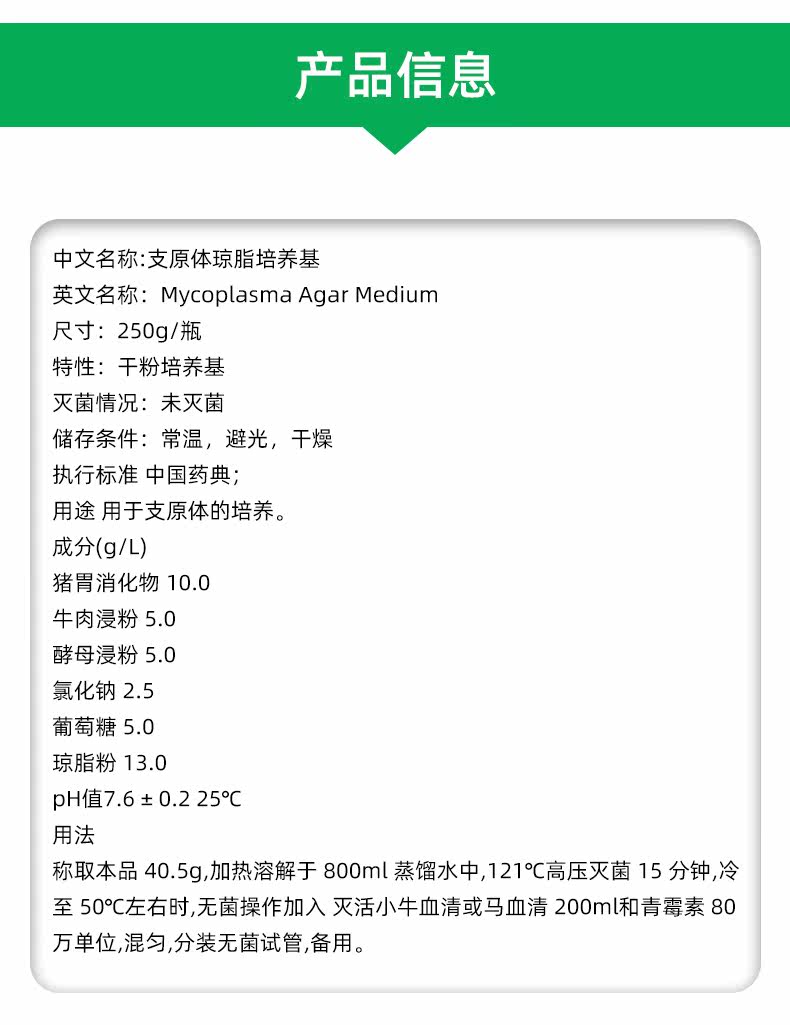 产品信息

中文名称:支原体琼脂培养基
英文名称：Mycoplasma Agar Medium
尺寸：250g/瓶
特性：干粉培养基
灭菌情况：未灭菌
储存条件：常温，避光，干燥
执行标准 中国药典；
用途 用于支原体的培养。
成分(g/L)
猪胃消化物 10.0
牛肉浸粉 5.0
酵母浸粉 5.0
氯化钠 2.5
葡萄糖 5.0
琼脂粉 13.0
pH值7.6 ± 0.2 25℃
用法
称取本品 40.5g,加热溶解于 800ml 蒸馏水中,121℃高压灭菌 15 分钟,冷至 50℃左右时,无菌操作加入 灭活小牛血清或马血清 200ml和青霉素 80万单位,混匀,分装无菌试管,备用。